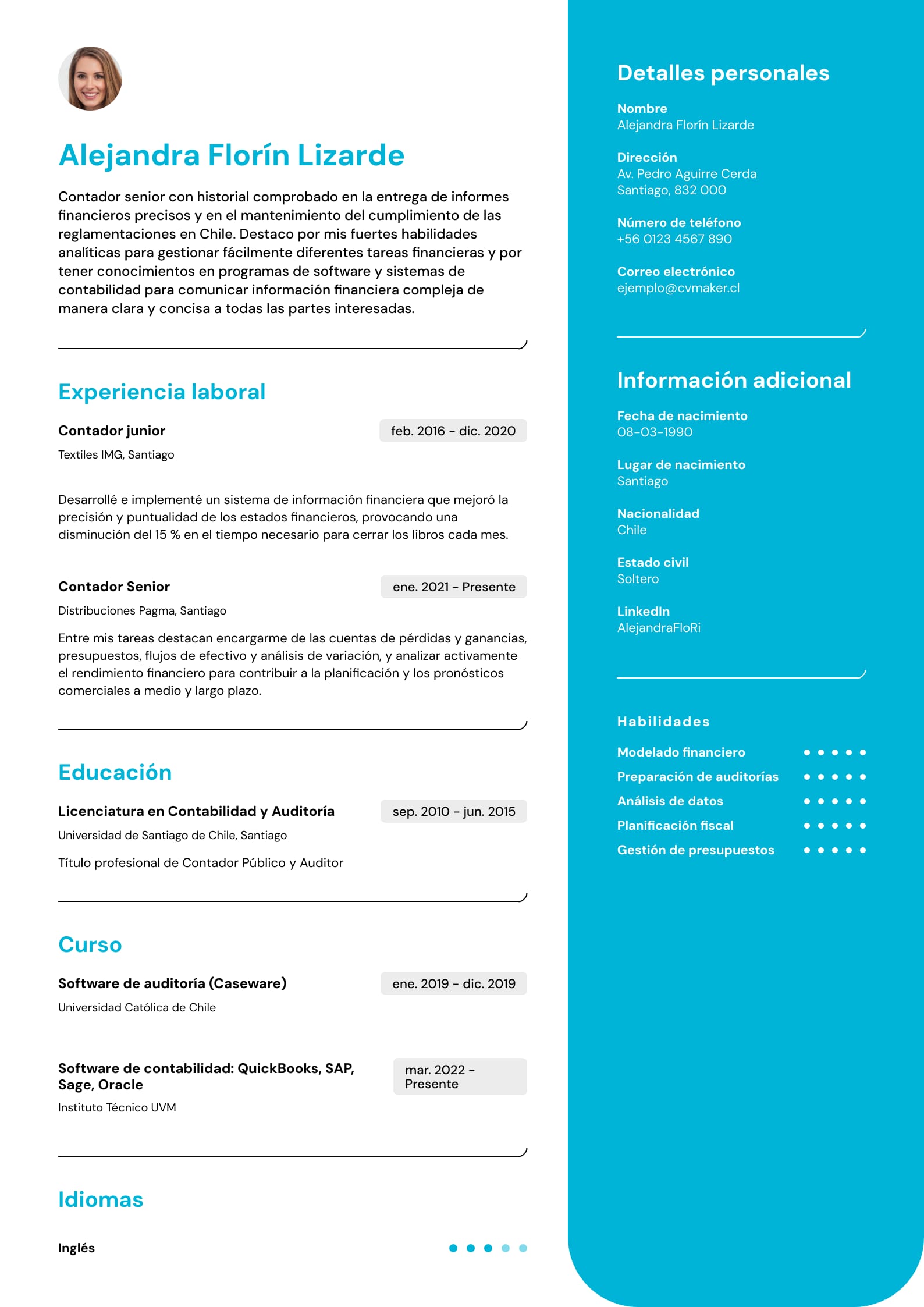 Alejandra Florín Lizarde

Contador senior con historial comprobado en la entrega de informes financieros precisos y en el mantenimiento del cumplimiento de las reglamentaciones en Chile. Destaco por mis fuertes habilidades analíticas para gestionar fácilmente diferentes tareas financieras y por tener conocimientos en programas de software y sistemas de contabilidad para comunicar información financiera compleja de manera clara y concisa a todas las partes interesadas.

Experiencia laboral

Contador junior
feb. 2016 - dic. 2020
Textiles IMG, Santiago

Desarrollé e implementé un sistema de información financiera que mejoró la precisión y puntualidad de los estados financieros, provocando una disminución del 15 % en el tiempo necesario para cerrar los libros cada mes.

Contador Senior
ene. 2021 - Presente
Distribuciones Pagma, Santiago

Entre mis tareas destacan encargarme de las cuentas de pérdidas y ganancias, presupuestos, flujos de efectivo y análisis de variación, y analizar activamente el rendimiento financiero para contribuir a la planificación y los pronósticos comerciales a medio y largo plazo.

Educación

Licenciatura en Contabilidad y Auditoría
sep. 2010 - jun. 2015
Universidad de Santiago de Chile, Santiago

Título profesional de Contador Público y Auditor

Curso

Software de auditoría (Caseware)
ene. 2019 - dic. 2019
Universidad Católica de Chile

Software de contabilidad: QuickBooks, SAP, Sage, Oracle
mar. 2022 - Presente
Instituto Técnico UVM

Idiomas

Inglés

Detalles personales

Nombre
Alejandra Florín Lizarde

Dirección
Av. Pedro Aguirre Cerda
Santiago, 832 000

Número de teléfono
+56 0123 4567 890

Correo electrónico
ejemplo@cvmaker.cl

Información adicional

Fecha de nacimiento
08-03-1990

Lugar de nacimiento
Santiago

Nacionalidad
Chile

Estado civil
Soltero

LinkedIn
AlejandraFloRi

Habilidades

Modelado financiero
Preparación de auditorías
Análisis de datos
Planificación fiscal
Gestión de presupuestos